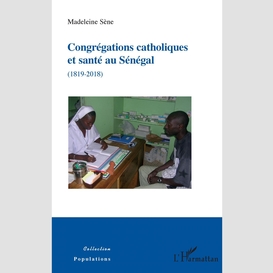 Madeleine Sène

Congrégations catholiques et santé au Sénégal

(1819-2018)

Collection
Populations

L'Harmattan